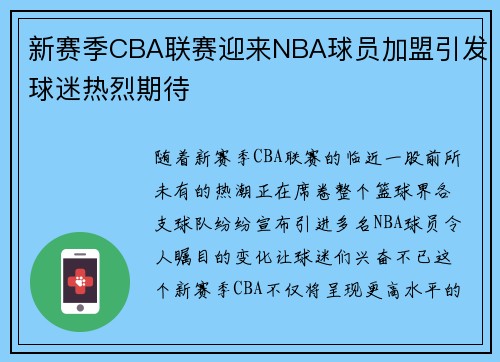 新赛季CBA联赛迎来NBA球员加盟引发球迷热烈期待

随着新赛季CBA联赛的临近一股前所未有的热潮正在席卷整个篮球界各支球队纷纷宣布引进多名NBA球员令人瞩目的变化让球迷们兴奋不已这个新赛季CBA不仅将呈现更高水平的